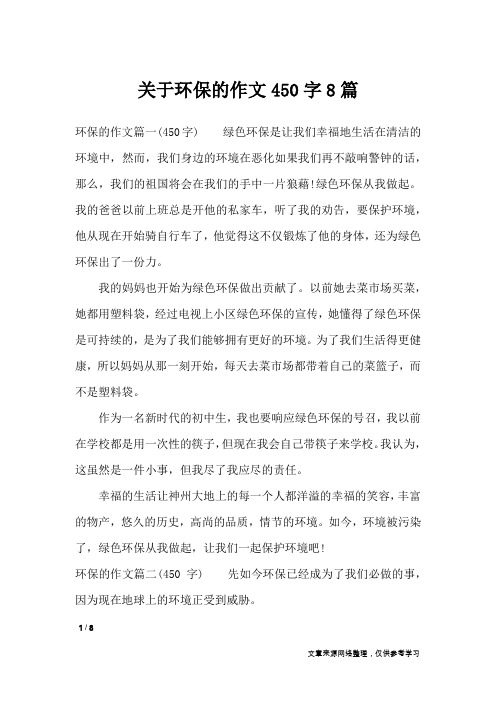 关于环保的作文450字8篇

环保的作文篇一(450字)　　绿色环保是让我们幸福地生活在清洁的环境中，然而，我们身边的环境在恶化如果我们再不敲响警钟的话，那么，我们的祖国将会在我们的手中一片狼藉!绿色环保从我做起。我的爸爸以前上班总是开他的私家车，听了我的劝告，要保护环境，他从现在开始骑自行车了，他觉得这不仅锻炼了他的身体，还为绿色环保出了一份力。

我的妈妈也开始为绿色环保做出贡献了。以前她去菜市场买菜，她都用塑料袋，经过电视上小区绿色环保的宣传，她懂得了绿色环保是可持续的，是为了我们能够拥有更好的环境。为了我们生活得更健康，所以妈妈从那一刻开始，每天去菜市场都带着自己的菜篮子，而不是塑料袋。

作为一名新时代的初中生，我也要响应绿色环保的号召，我以前在学校都是用一次性的筷子，但现在我会自己带筷子来学校。我认为，这虽然是一件小事，但我尽了我应尽的责任。

幸福的生活让神州大地上的每一个人都洋溢的幸福的笑容，丰富的物产，悠久的历史，高尚的品质，情节的环境。如今，环境被污染了，绿色环保从我做起，让我们一起保护环境吧!

环保的作文篇二(450 字)　　先如今环保已经成为了我们必做的事，因为现在地球上的环境正受到威胁。

1 / 8

文章来源网络整理，仅供参考学习